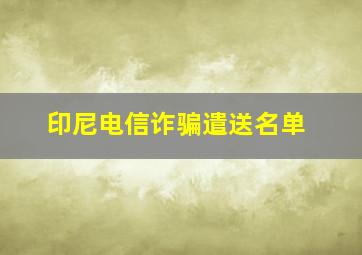 印尼电信诈骗遣送名单